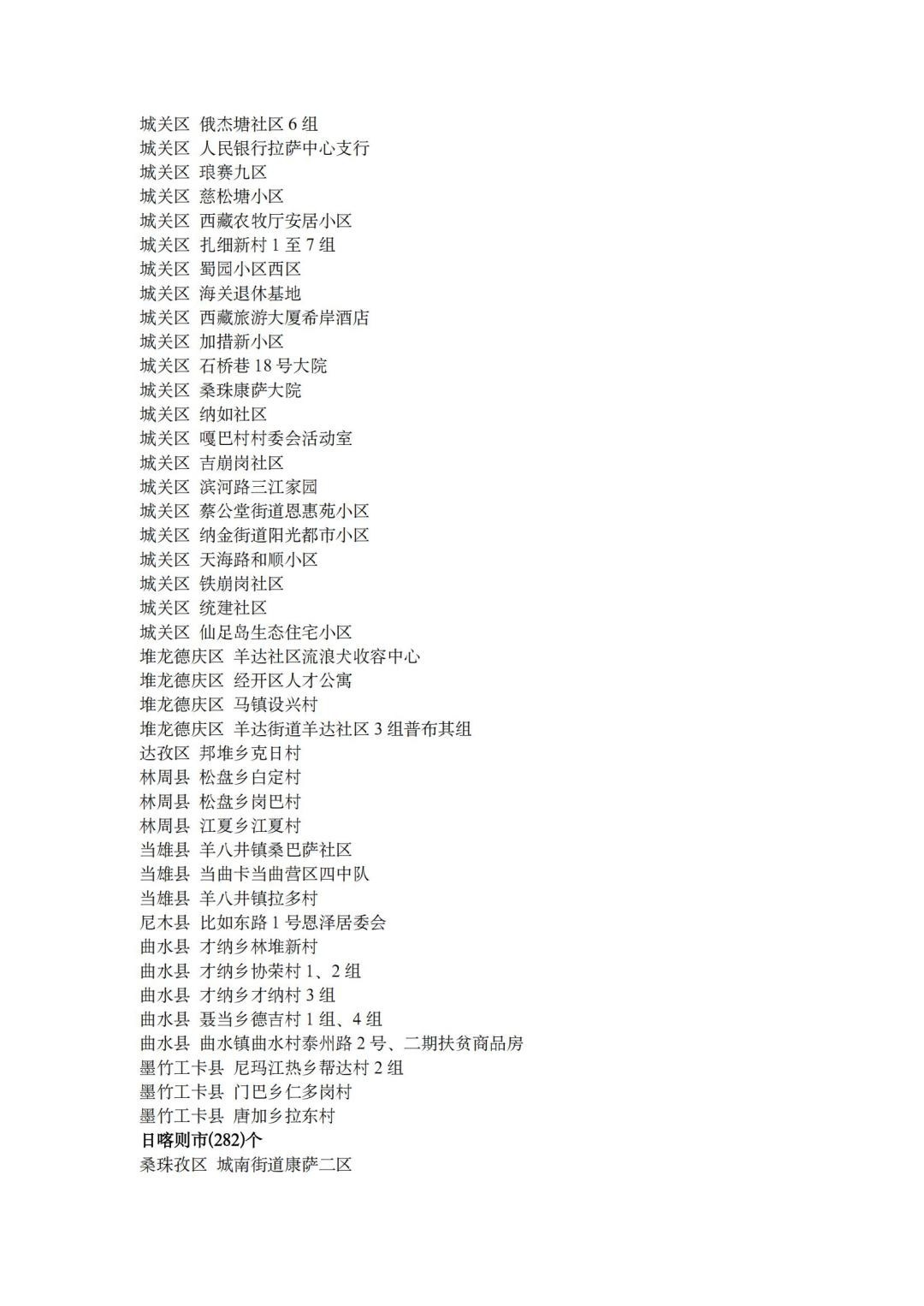 城关区 俄杰塘社区 6 组
城关区 人民银行拉萨中心支行
城关区 琅赛九区
城关区 慈松塘小区
城关区 西藏农牧厅安居小区
城关区 扎细新村 1 至 7 组
城关区 蜀园小区西区
城关区 海关退休基地
城关区 西藏旅游大厦希岸酒店
城关区 加措新小区
城关区 石桥巷 18 号大院
城关区 桑珠康萨大院
城关区 纳如社区
城关区 嘎巴村村委会活动室
城关区 吉崩岗社区
城关区 滨河路三江家园
城关区 蔡公堂街道恩惠苑小区
城关区 纳金街道阳光都市小区
城关区 天海路和顺小区
城关区 铁崩岗社区
城关区 统建社区
城关区 仙足岛生态住宅小区
堆龙德庆区 羊达社区流浪犬收容中心
堆龙德庆区 经开区人才公寓
堆龙德庆区 马镇设兴村
堆龙德庆区 羊达街道羊达社区 3 组普布其组
达孜区 邦堆乡克日村
林周县 松盘乡白定村
林周县 松盘乡岗巴村
林周县 江夏乡江夏村
当雄县 羊八井镇桑巴萨社区
当雄县 当曲卡当曲营区四中队
当雄县 羊八井镇拉多村
尼木县 比如东路 1 号恩泽居委会
曲水县 才纳乡林堆新村
曲水县 才纳乡协荣村 1、2 组
曲水县 才纳乡才纳村 3 组
曲水县 聂当乡德吉村 1 组、4 组
曲水县 曲水镇曲水村泰州路 2 号、二期扶贫商品房
墨竹工卡县 尼玛江热乡帮达村 2 组
墨竹工卡县 门巴乡仁多岗村
墨竹工卡县 唐加乡拉东村
日喀则市(282)个
桑珠孜区 城南街道康萨二区